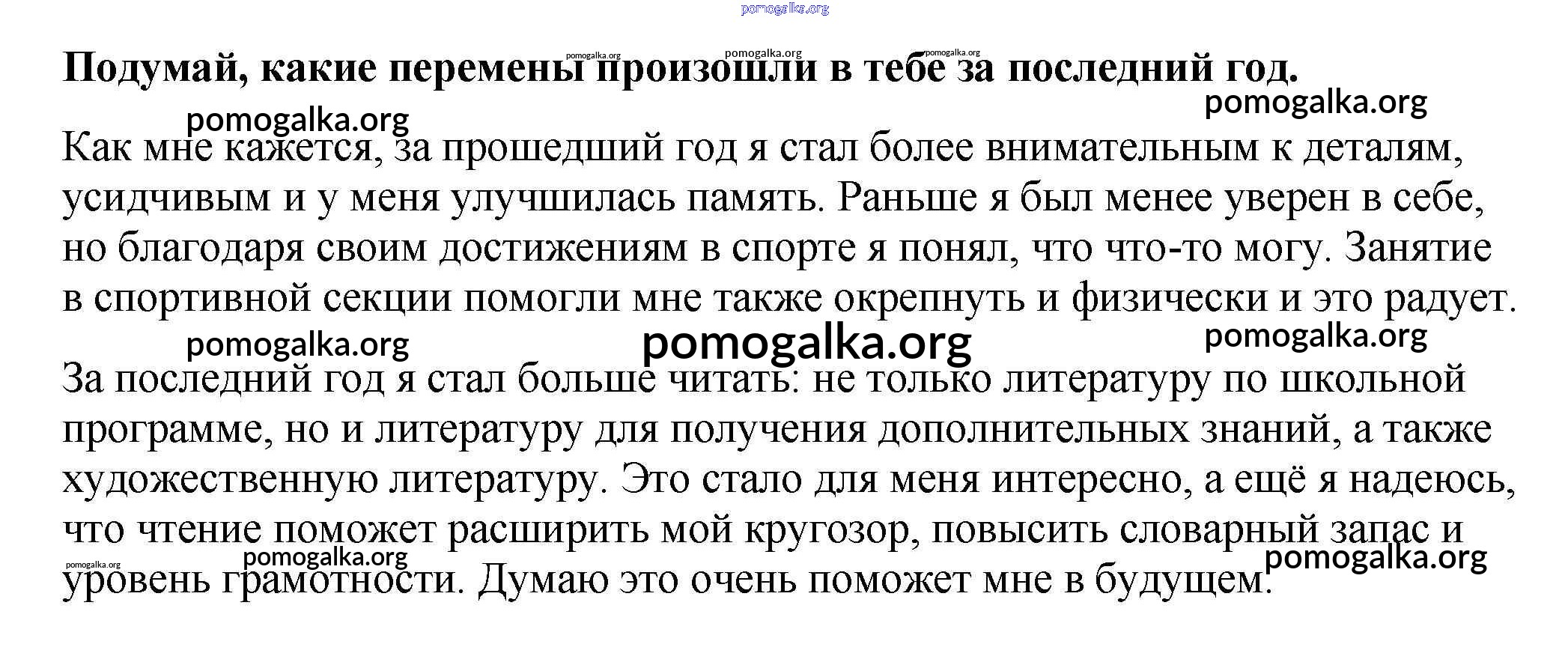 Подумай, какие перемены произошли в тебе за последний год.

Как мне кажется, за прошедший год я стал более внимательным к деталям, усидчивым и у меня улучшилась память. Раньше я был менее уверен в себе, но благодаря своим достижениям в спорте я понял, что что-то могу. Занятие в спортивной секции помогли мне также окрепнуть и физически и это радует.

За последний год я стал больше читать: не только литературу по школьной программе, но и литературу для получения дополнительных знаний, а также художественную литературу. Это стало для меня интересно, а ещё я надеюсь, что чтение поможет расширить мой кругозор, повысить словарный запас и уровень грамотности. Думаю это очень поможет мне в будущем.

pomogalka.org